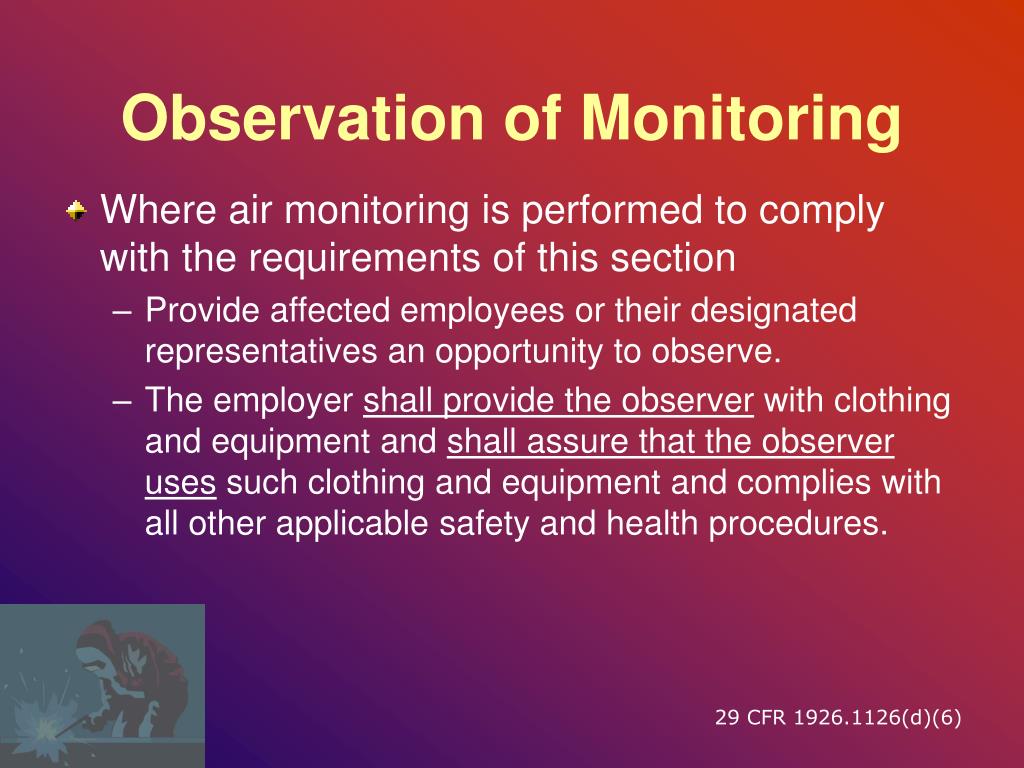 Observation of Monitoring

Where air monitoring is performed to comply with the requirements of this section

– Provide affected employees or their designated representatives an opportunity to observe.

– The employer shall provide the observer with clothing and equipment and shall assure that the observer uses such clothing and equipment and complies with all other applicable safety and health procedures.

29 CFR 1926.1126(d)(6)